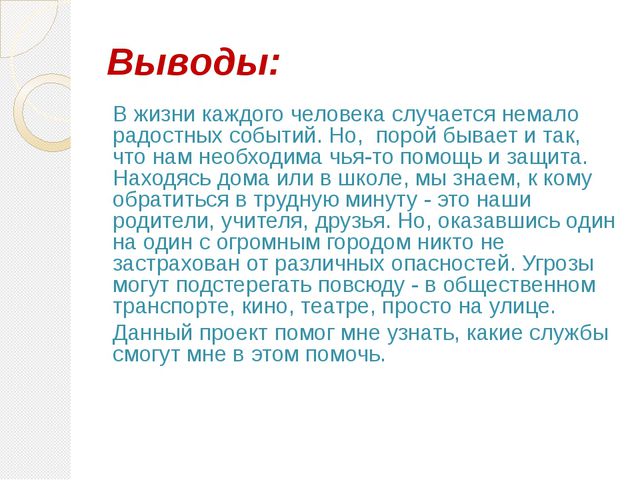 Выводы:

В жизни каждого человека случается немало радостных событий. Но,  порой бывает и так, что нам необходима чья-то помощь и защита. Находясь дома или в школе, мы знаем, к кому обратиться в трудную минуту - это наши родители, учителя, друзья. Но, оказавшись один на один с огромным городом никто не застрахован от различных опасностей. Угрозы могут подстерегать повсюду - в общественном транспорте, кино, театре, просто на улице.

Данный проект помог мне узнать, какие службы смогут мне в этом помочь.